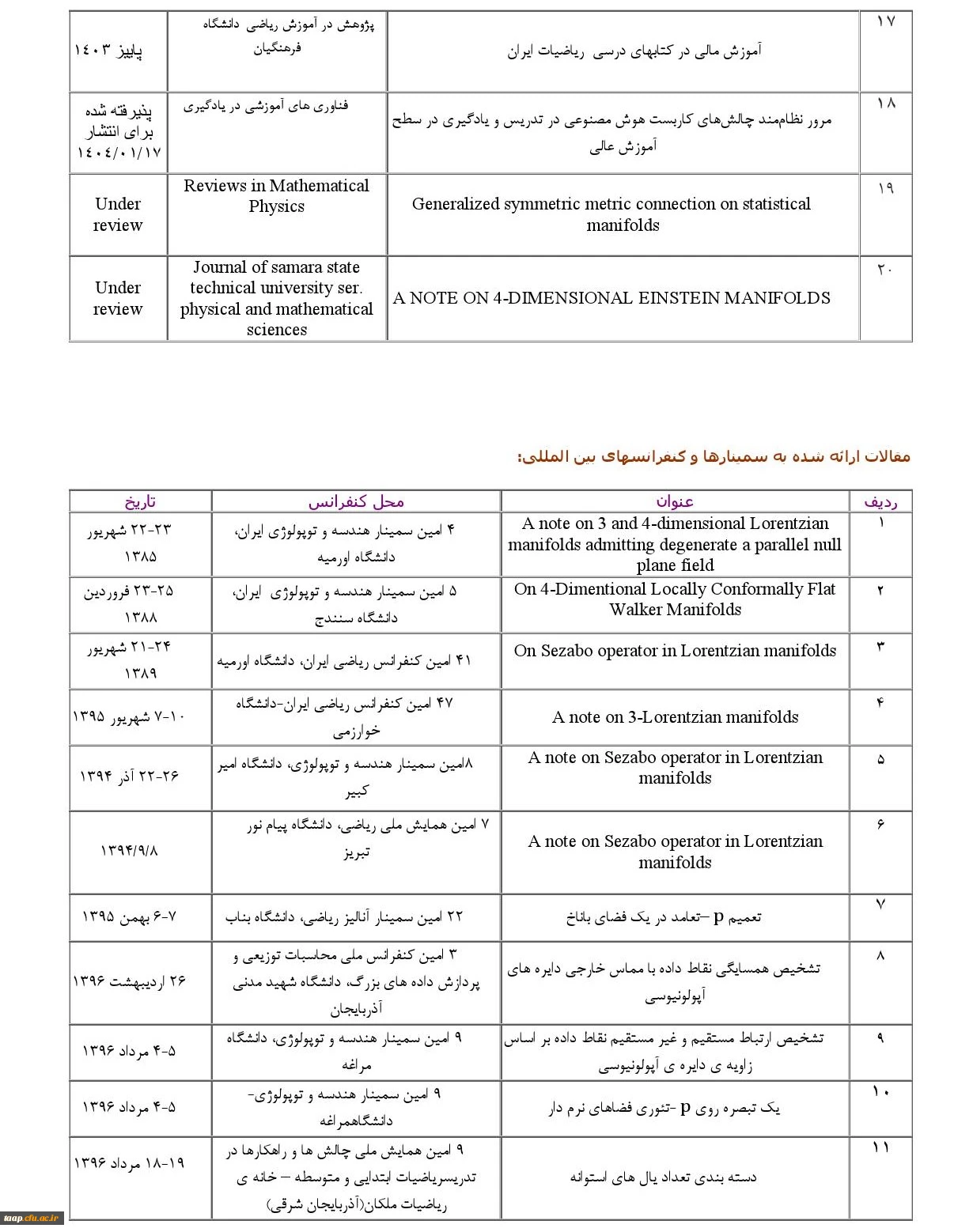 | ۱۷ | آموزش مالی در کتابهای درسی ریاضیات ایران | پژوهش در آموزش ریاضی دانشگاه فرهنگیان | پاییز ۱۴۰۳ |
|---|---|---|---|
| ۱۸ | مرور نظام‌مند چالش‌های کاربست هوش مصنوعی در تدریس و یادگیری در سطح آموزش عالی | فناوری های آموزشی در یادگیری | پذیرفته شده برای انتشار ۱۴۰٤/۰۱/۱۷ |
| ۱۹ | Generalized symmetric metric connection on statistical manifolds | Reviews in Mathematical Physics | Under review |
| ۲۰ | A NOTE ON 4-DIMENSIONAL EINSTEIN MANIFOLDS | Journal of samara state technical university ser. physical and mathematical sciences | Under review |

مقالات ارائه شده به سمینارها و کنفرانسهای بین المللی:

| ردیف | عنوان | محل کنفرانس | تاریخ |
|---|---|---|---|
| ۱ | A note on 3 and 4-dimensional Lorentzian manifolds admitting degenerate a parallel null plane field | ۴ امین سمینار هندسه و توپولوژی ایران، دانشگاه اورمیه | ۲۳-۲۲ شهریور ۱۳۸۵ |
| ۲ | On 4-Dimentional Locally Conformally Flat Walker Manifolds | ۵ امین سمینار هندسه و توپولوژی ایران، دانشگاه سنندج | ۲۵-۲۳ فروردین ۱۳۸۸ |
| ۳ | On Sezabo operator in Lorentzian manifolds | ۴۱ امین کنفرانس ریاضی ایران، دانشگاه اورمیه | ۲۴-۲۱ شهریور ۱۳۸۹ |
| ۴ | A note on 3-Lorentzian manifolds | ۴۷ امین کنفرانس ریاضی ایران-دانشگاه خوارزمی | ۱۰-۷ شهریور ۱۳۹۵ |
| ۵ | A note on Sezabo operator in Lorentzian manifolds | ۸امین سمینار هندسه و توپولوژی، دانشگاه امیر کبیر | ۲۶-۲۲ آذر ۱۳۹۴ |
| ۶ | A note on Sezabo operator in Lorentzian manifolds | ۷ امین همایش ملی ریاضی، دانشگاه پیام نور تبریز | ۱۳۹۴/۹/۸ |
| ۷ | تعمیم p –تعامد در یک فضای باناخ | ۲۲ امین سمینار آنالیز ریاضی، دانشگاه بناب | ۷-۶ بهمن ۱۳۹۵ |
| ۸ | تشخیص همسایگی نقاط داده با مماس خارجی دایره های آپولونیوسی | ۳ امین کنفرانس ملی محاسبات توزیعی و پردازش داده های بزرگ، دانشگاه شهید مدنی آذربایجان | ۲۶ اردیبهشت ۱۳۹۶ |
| ۹ | تشخیص ارتباط مستقیم و غیر مستقیم نقاط داده بر اساس زاویه ی دایره ی آپولونیوسی | ۹ امین سمینار هندسه و توپولوژی، دانشگاه مراغه | ۵-۴ مرداد ۱۳۹۶ |
| ۱۰ | یک تبصره روی p -تئوری فضاهای نرم دار | ۹ امین سمینار هندسه و توپولوژی- دانشگاهمراغه | ۵-۴ مرداد ۱۳۹۶ |
| ۱۱ | دسته بندی تعداد یال های استوانه | ۹ امین همایش ملی چالش ها و راهکارها در تدریسریاضیات ابتدایی و متوسطه – خانه ی ریاضیات ملکان(آذربایجان شرقی) | ۱۹-۱۸ مرداد ۱۳۹۶ |

iaap.cfu.ac.ir